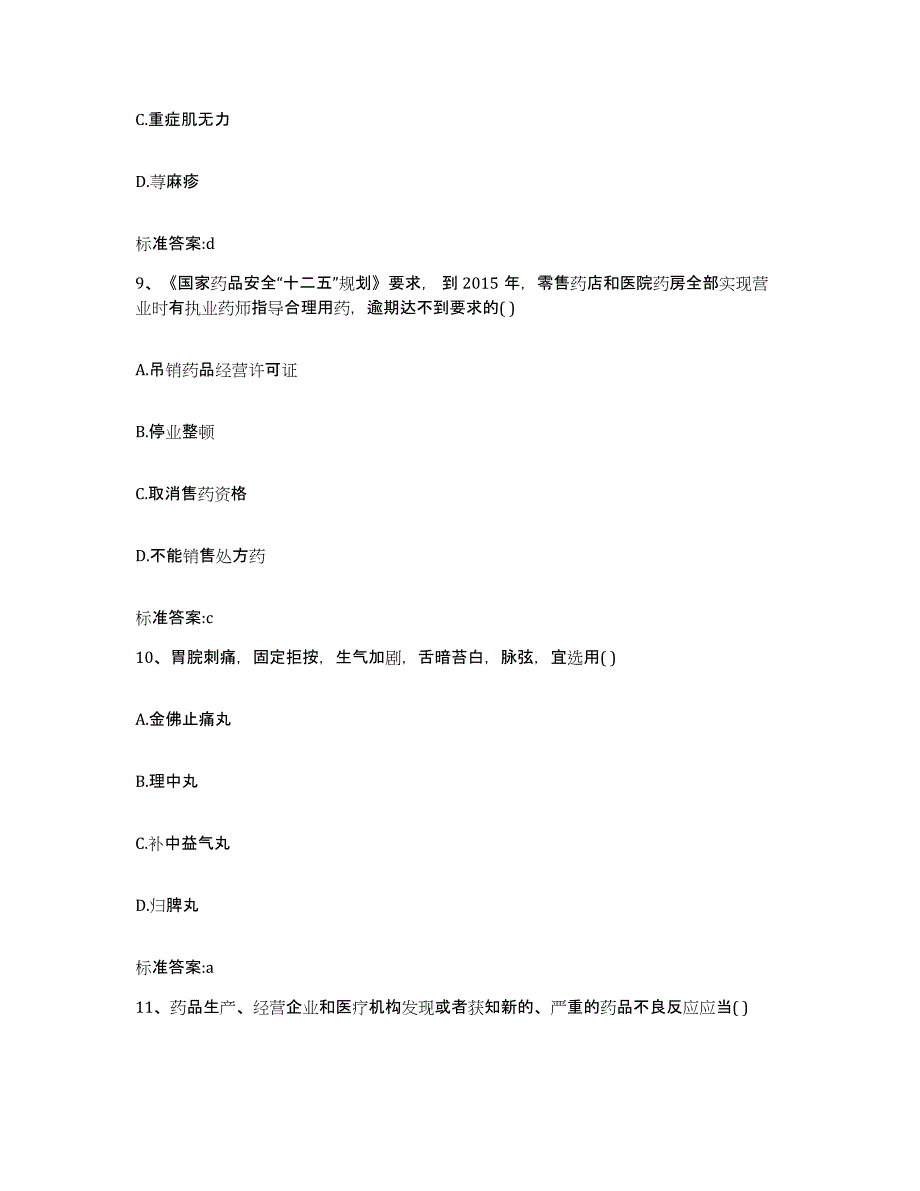 C.重症肌无力

D.荨麻疹

标准答案:d

9、《国家药品安全“十二五”规划》要求，到 2015 年，零售药店和医院药房全部实现营业时有执业药师指导合理用药，逾期达不到要求的( )

A.吊销药品经营许可证

B.停业整顿

C.取消售药资格

D.不能销售处方药

标准答案:c

10、胃脘刺痛，固定拒按，生气加剧，舌暗苔白，脉弦，宜选用( )

A.金佛止痛丸

B.理中丸

C.补中益气丸

D.归脾丸

标准答案:a

11、药品生产、经营企业和医疗机构发现或者获知新的、严重的药品不良反应应当( )